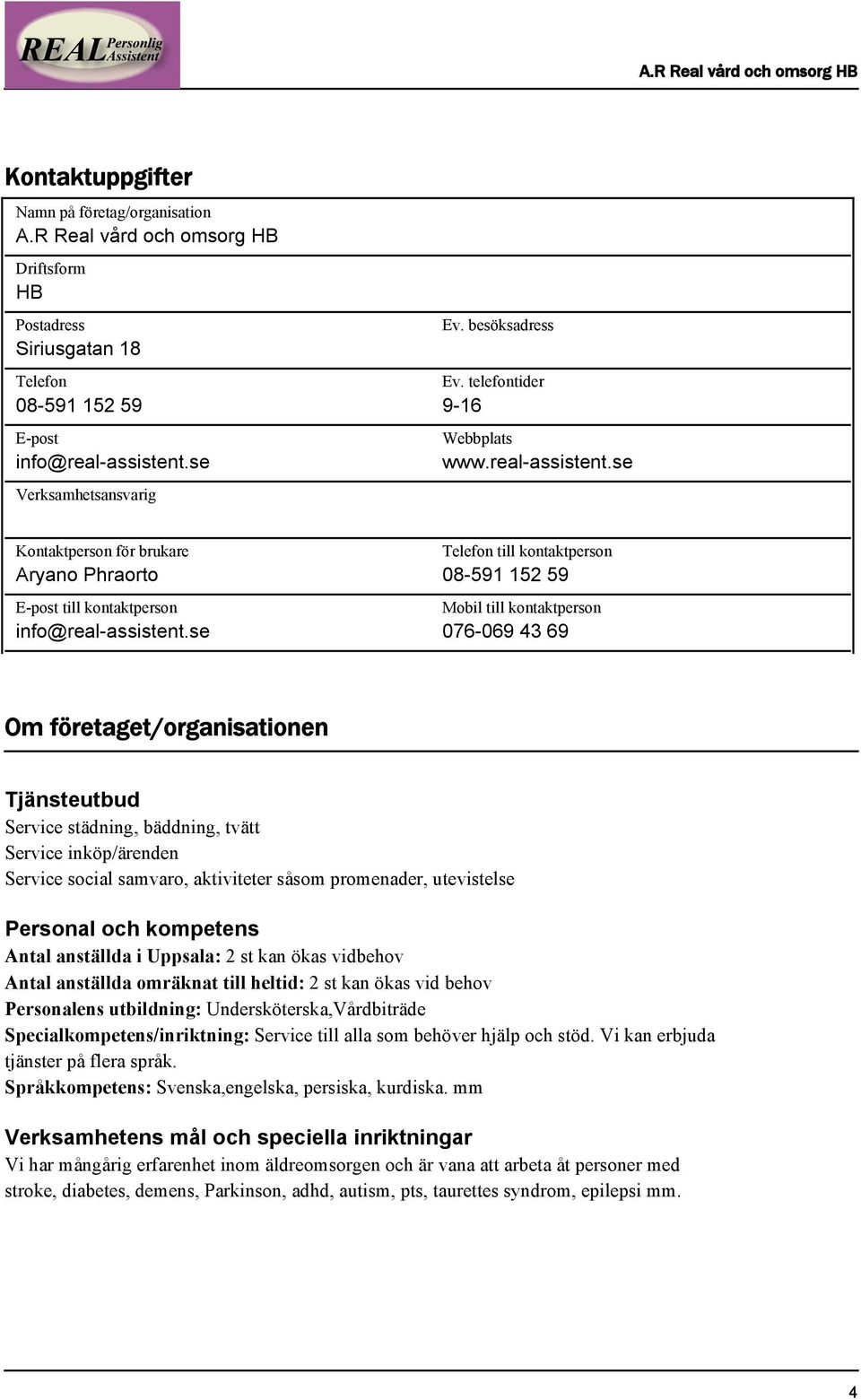 REAL Personlig Assistent

A.R Real vård och omsorg HB

Kontaktuppgifter

Namn på företag/organisation
A.R Real vård och omsorg HB

Driftsform
HB

Postadress
Siriusgatan 18

Ev. besöksadress

Telefon
08-591 152 59

Ev. telefontider
9-16

E-post
info@real-assistent.se

Webbplats
www.real-assistent.se

Verksamhetsansvarig

Kontaktperson för brukare
Aryano Phraorto

Telefon till kontaktperson
08-591 152 59

E-post till kontaktperson
info@real-assistent.se

Mobil till kontaktperson
076-069 43 69

Om företaget/organisationen

Tjänsteutbud
Service städning, bäddning, tvätt
Service inköp/ärenden
Service social samvaro, aktiviteter såsom promenader, utevistelse

Personal och kompetens
Antal anställda i Uppsala: 2 st kan ökas vidbehov
Antal anställda omräknat till heltid: 2 st kan ökas vid behov
Personalens utbildning: Undersköterska,Vårdbiträde
Specialkompetens/inriktning: Service till alla som behöver hjälp och stöd. Vi kan erbjuda tjänster på flera språk.
Språkkompetens: Svenska,engelska, persiska, kurdiska. mm

Verksamhetens mål och speciella inriktningar
Vi har mångårig erfarenhet inom äldreomsorgen och är vana att arbeta åt personer med stroke, diabetes, demens, Parkinson, adhd, autism, pts, taurettes syndrom, epilepsi mm.

4